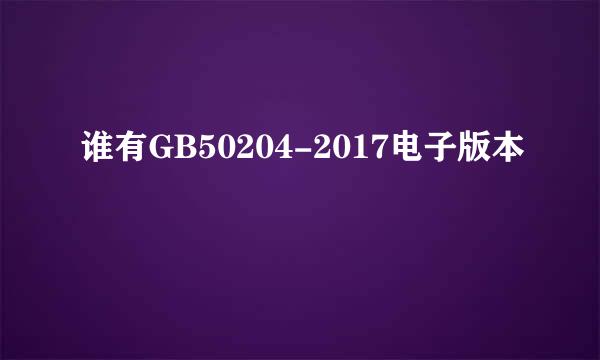 谁有GB50204-2017电子版本